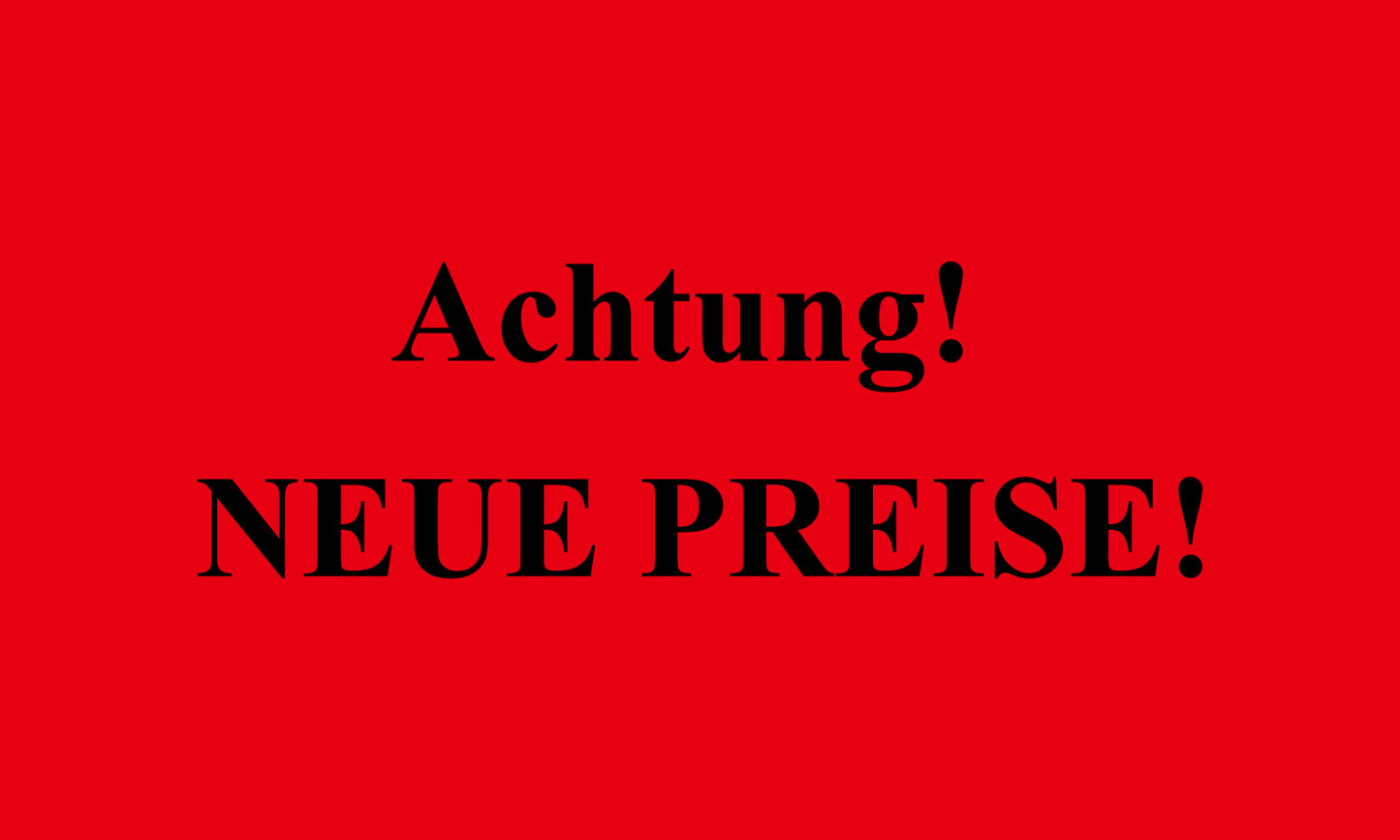 Achtung!

NEUE PREISE!